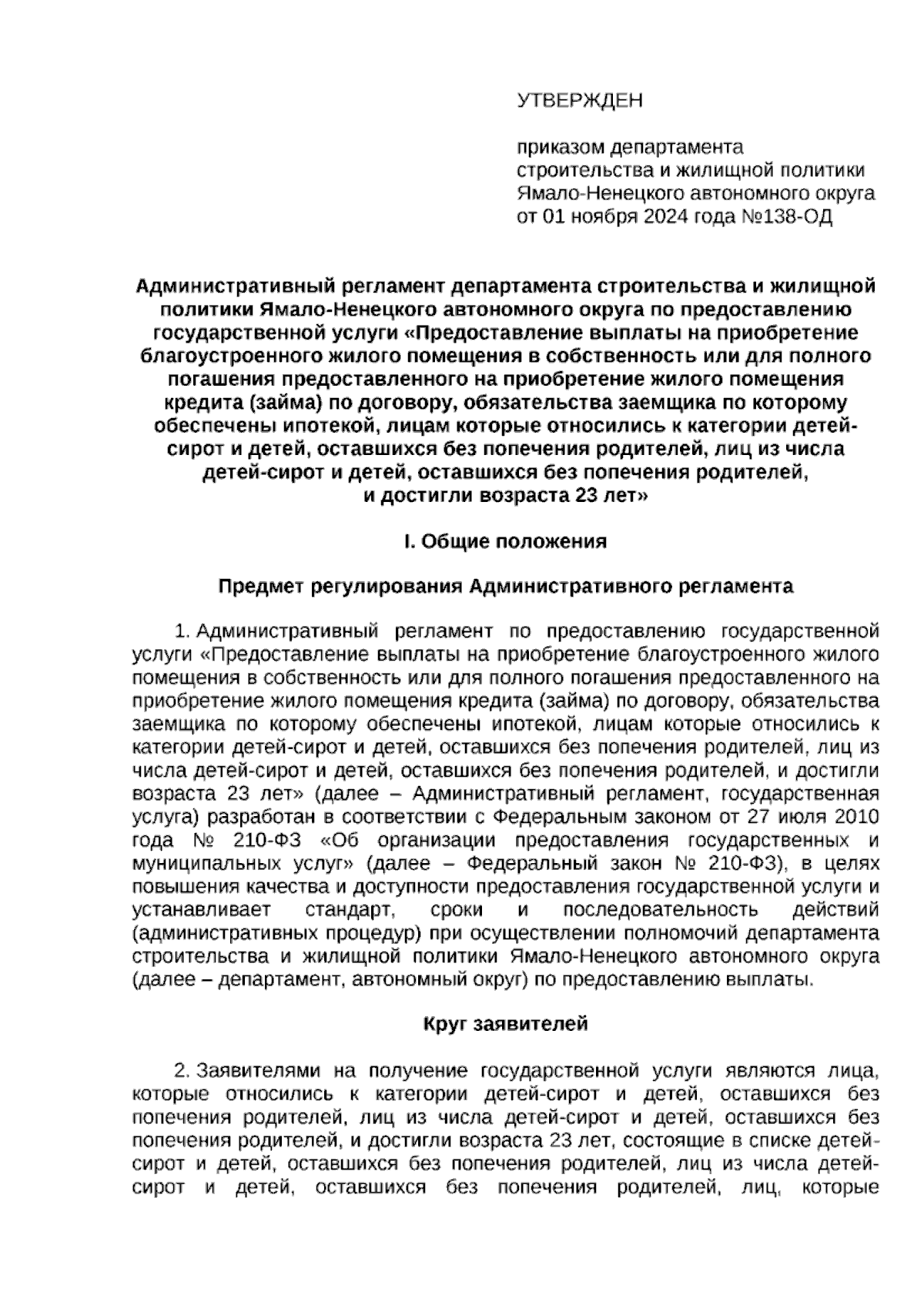 УТВЕРЖДЕН

приказом департамента строительства и жилищной политики Ямало-Ненецкого автономного округа от 01 ноября 2024 года №138-ОД

Административный регламент департамента строительства и жилищной политики Ямало-Ненецкого автономного округа по предоставлению государственной услуги «Предоставление выплаты на приобретение благоустроенного жилого помещения в собственность или для полного погашения предоставленного на приобретение жилого помещения кредита (займа) по договору, обязательства заемщика по которому обеспечены ипотекой, лицам которые относились к категории детей-сирот и детей, оставшихся без попечения родителей, лиц из числа детей-сирот и детей, оставшихся без попечения родителей, и достигли возраста 23 лет»

I. Общие положения

Предмет регулирования Административного регламента

1. Административный регламент по предоставлению государственной услуги «Предоставление выплаты на приобретение благоустроенного жилого помещения в собственность или для полного погашения предоставленного на приобретение жилого помещения кредита (займа) по договору, обязательства заемщика по которому обеспечены ипотекой, лицам которые относились к категории детей-сирот и детей, оставшихся без попечения родителей, лиц из числа детей-сирот и детей, оставшихся без попечения родителей, и достигли возраста 23 лет» (далее – Административный регламент, государственная услуга) разработан в соответствии с Федеральным законом от 27 июля 2010 года № 210-ФЗ «Об организации предоставления государственных и муниципальных услуг» (далее – Федеральный закон № 210-ФЗ), в целях повышения качества и доступности предоставления государственной услуги и устанавливает стандарт, сроки и последовательность действий (административных процедур) при осуществлении полномочий департамента строительства и жилищной политики Ямало-Ненецкого автономного округа (далее – департамент, автономный округ) по предоставлению выплаты.

Круг заявителей

2. Заявителями на получение государственной услуги являются лица, которые относились к категории детей-сирот и детей, оставшихся без попечения родителей, лиц из числа детей-сирот и детей, оставшихся без попечения родителей, и достигли возраста 23 лет, состоящие в списке детей-сирот и детей, оставшихся без попечения родителей, лиц из числа детей-сирот и детей, оставшихся без попечения родителей, лиц, которые